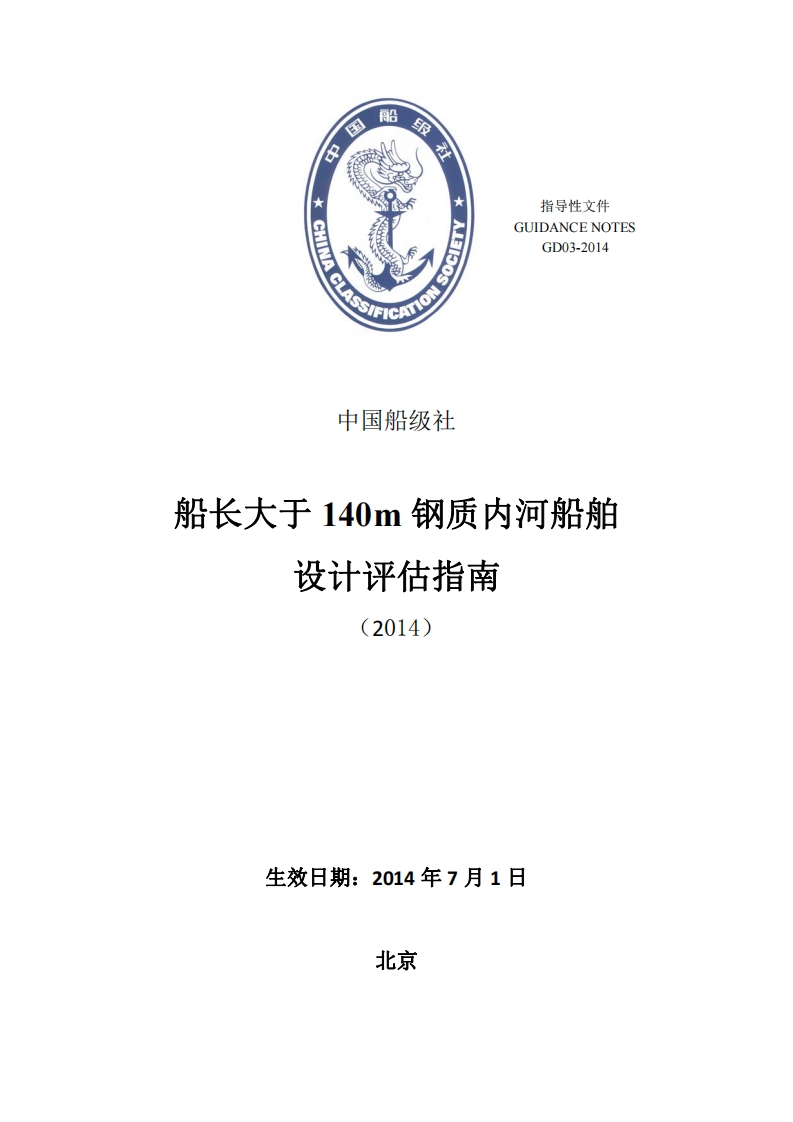 中国船级社
CHINA CLASSIFICATION SOCIETY

指导性文件
GUIDANCE NOTES
GD03-2014

中国船级社

船长大于 140m 钢质内河船舶
设计评估指南
（2014）

生效日期：2014 年 7 月 1 日

北京